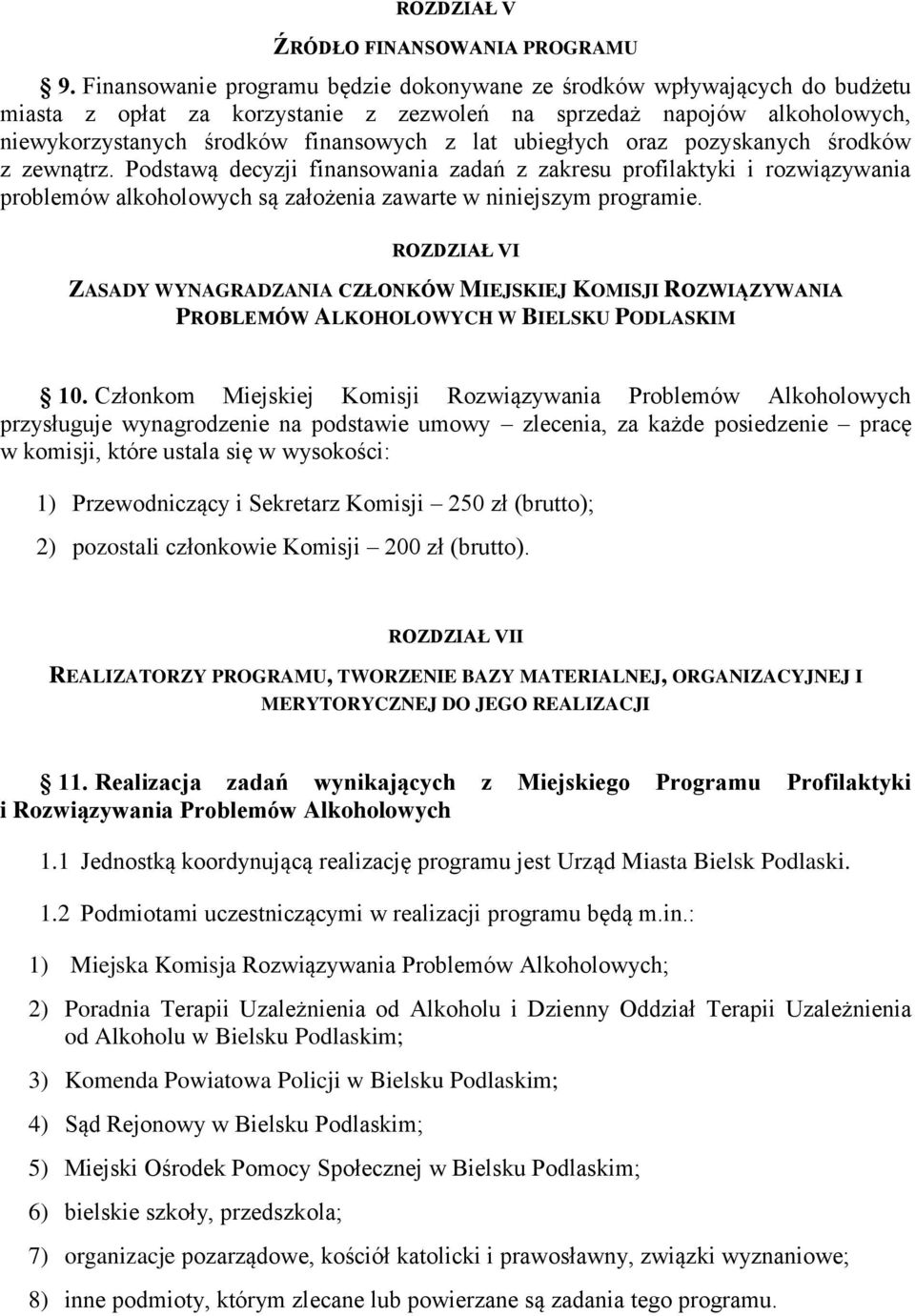 ROZDZIAŁ V

ŹRÓDŁO FINANSOWANIA PROGRAMU

9. Finansowanie programu będzie dokonywane ze środków wpływających do budżetu miasta z opłat za korzystanie z zezwoleń na sprzedaż napojów alkoholowych, niewykorzystanych środków finansowych z lat ubiegłych oraz pozyskanych środków z zewnątrz. Podstawą decyzji finansowania zadań z zakresu profilaktyki i rozwiązywania problemów alkoholowych są założenia zawarte w niniejszym programie.

ROZDZIAŁ VI

ZASADY WYNAGRADZANIA CZŁONKÓW MIEJSKIEJ KOMISJI ROZWIĄZYWANIA PROBLEMÓW ALKOHOLOWYCH W BIELSKU PODLASKIM

10. Członkom Miejskiej Komisji Rozwiązywania Problemów Alkoholowych przysługuje wynagrodzenie na podstawie umowy – zlecenia, za każde posiedzenie – pracę w komisji, które ustala się w wysokości:

1) Przewodniczący i Sekretarz Komisji – 250 zł (brutto);

2) pozostali członkowie Komisji – 200 zł (brutto).

ROZDZIAŁ VII

REALIZATORZY PROGRAMU, TWORZENIE BAZY MATERIALNEJ, ORGANIZACYJNEJ I MERYTORYCZNEJ DO JEGO REALIZACJI

11. Realizacja zadań wynikających z Miejskiego Programu Profilaktyki i Rozwiązywania Problemów Alkoholowych

1.1 Jednostką koordynującą realizację programu jest Urząd Miasta Bielsk Podlaski.

1.2 Podmiotami uczestniczącymi w realizacji programu będą m.in.:

1) Miejska Komisja Rozwiązywania Problemów Alkoholowych;

2) Poradnia Terapii Uzależnienia od Alkoholu i Dzienny Oddział Terapii Uzależnienia od Alkoholu w Bielsku Podlaskim;

3) Komenda Powiatowa Policji w Bielsku Podlaskim;

4) Sąd Rejonowy w Bielsku Podlaskim;

5) Miejski Ośrodek Pomocy Społecznej w Bielsku Podlaskim;

6) bielskie szkoły, przedszkola;

7) organizacje pozarządowe, kościół katolicki i prawosławny, związki wyznaniowe;

8) inne podmioty, którym zlecane lub powierzane są zadania tego programu.